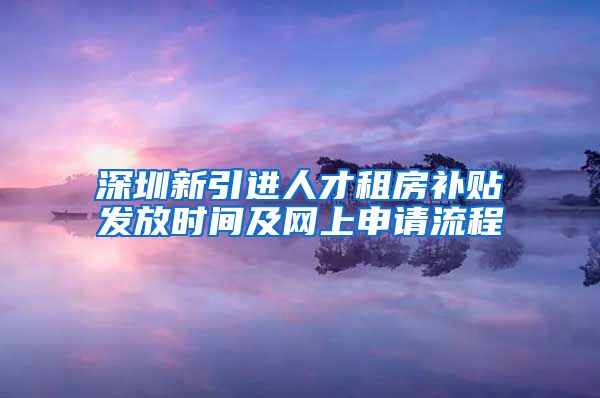 深圳新引进人才租房补贴发放时间及网上申请流程